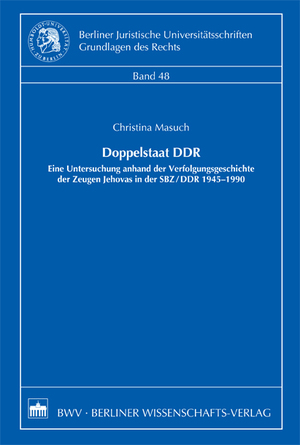 HUMBOLDT-UNIVERSITÄT ZU BERLIN

Berliner Juristische Universitätsschriften
Grundlagen des Rechts

Band 48

Christina Masuch

Doppelstaat DDR

Eine Untersuchung anhand der Verfolgungsgeschichte der Zeugen Jehovas in der SBZ / DDR 1945–1990

BWV · BERLINER WISSENSCHAFTS-VERLAG